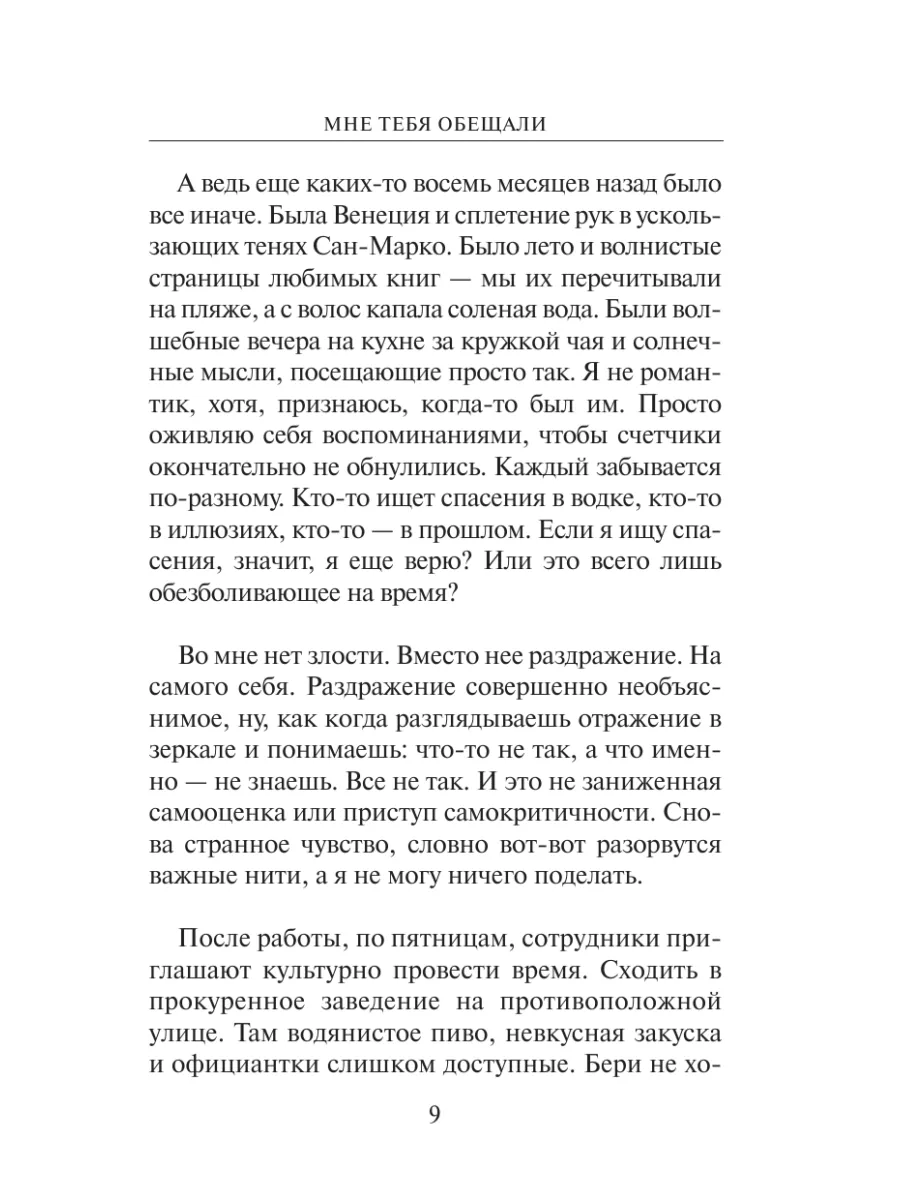 МНЕ ТЕБЯ ОБЕЩАЛИ

А ведь еще каких-то восемь месяцев назад было все иначе. Была Венеция и сплетение рук в ускользающих тенях Сан-Марко. Было лето и волнистые страницы любимых книг — мы их перечитывали на пляже, а с волос капала соленая вода. Были волшебные вечера на кухне за кружкой чая и солнечные мысли, посещающие просто так. Я не романтик, хотя, признаюсь, когда-то был им. Просто оживляю себя воспоминаниями, чтобы счетчики окончательно не обнулились. Каждый забывается по-разному. Кто-то ищет спасения в водке, кто-то в иллюзиях, кто-то — в прошлом. Если я ищу спасения, значит, я еще верю? Или это всего лишь обезболивающее на время?

Во мне нет злости. Вместо нее раздражение. На самого себя. Раздражение совершенно необъяснимое, ну, как когда разглядываешь отражение в зеркале и понимаешь: что-то не так, а что именно — не знаешь. Все не так. И это не заниженная самооценка или приступ самокритичности. Снова странное чувство, словно вот-вот разорвутся важные нити, а я не могу ничего поделать.

После работы, по пятницам, сотрудники приглашают культурно провести время. Сходить в прокуренное заведение на противоположной улице. Там водянистое пиво, невкусная закуска и официантки слишком доступные. Бери не хо-

9